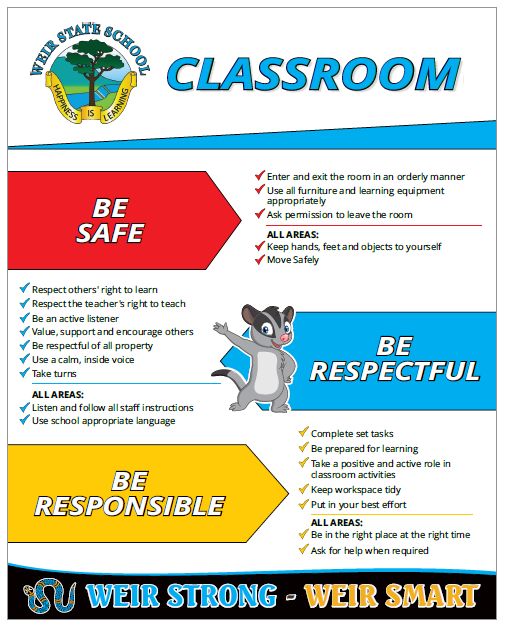 WEIR STATE SCHOOL
HAPPINESS IS LEARNING

CLASSROOM

BE SAFE

✔ Enter and exit the room in an orderly manner
✔ Use all furniture and learning equipment appropriately
✔ Ask permission to leave the room

ALL AREAS:
✔ Keep hands, feet and objects to yourself
✔ Move Safely

✔ Respect others' right to learn
✔ Respect the teacher's right to teach
✔ Be an active listener
✔ Value, support and encourage others
✔ Be respectful of all property
✔ Use a calm, inside voice
✔ Take turns

ALL AREAS:
✔ Listen and follow all staff instructions
✔ Use school appropriate language

BE RESPECTFUL

BE RESPONSIBLE

✔ Complete set tasks
✔ Be prepared for learning
✔ Take a positive and active role in classroom activities
✔ Keep workspace tidy
✔ Put in your best effort

ALL AREAS:
✔ Be in the right place at the right time
✔ Ask for help when required

WEIR STRONG - WEIR SMART